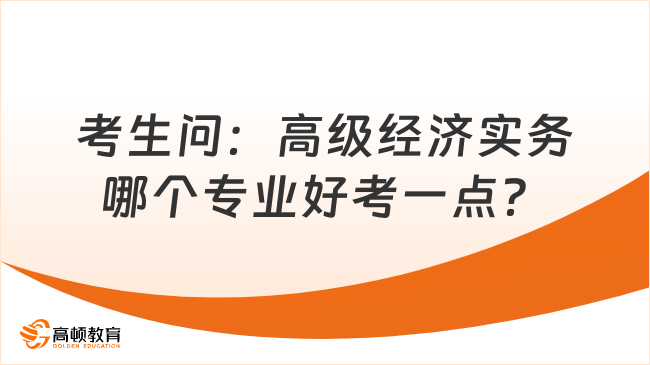 考生问：高级经济实务哪个专业好考一点？

高顿教育
GOLDEN EDUCATION